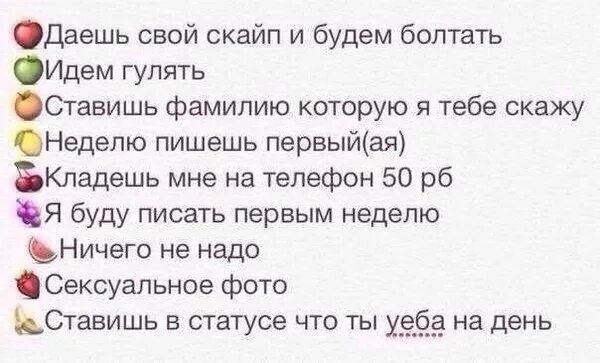 Даешь свой скайп и будем болтать
Идем гулять
Ставишь фамилию которую я тебе скажу
Неделю пишешь первый(ая)
Кладешь мне на телефон 50 рб
Я буду писать первым неделю
Ничего не надо
Сексуальное фото
Ставишь в статусе что ты уеба на день